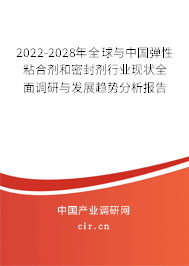 2022-2028年全球与中国弹性粘合剂和密封剂行业现状全面调研与发展趋势分析报告

中国产业调研网

cir.cn